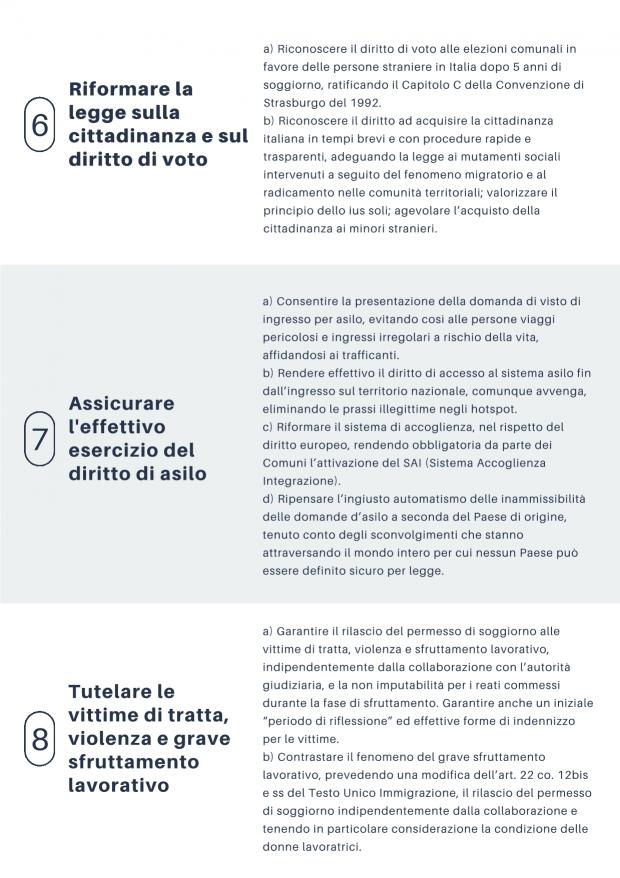 6 Riformare la legge sulla cittadinanza e sul diritto di voto

a) Riconoscere il diritto di voto alle elezioni comunali in favore delle persone straniere in Italia dopo 5 anni di soggiorno, ratificando il Capitolo C della Convenzione di Strasburgo del 1992.
b) Riconoscere il diritto ad acquisire la cittadinanza italiana in tempi brevi e con procedure rapide e trasparenti, adeguando la legge ai mutamenti sociali intervenuti a seguito del fenomeno migratorio e al radicamento nelle comunità territoriali; valorizzare il principio dello ius soli; agevolare l'acquisto della cittadinanza ai minori stranieri.

7 Assicurare l'effettivo esercizio del diritto di asilo

a) Consentire la presentazione della domanda di visto di ingresso per asilo, evitando così alle persone viaggi pericolosi e ingressi irregolari a rischio della vita, affidandosi ai trafficanti.
b) Rendere effettivo il diritto di accesso al sistema asilo fin dall'ingresso sul territorio nazionale, comunque avvenga, eliminando le prassi illegittime negli hotspot.
c) Riformare il sistema di accoglienza, nel rispetto del diritto europeo, rendendo obbligatoria da parte dei Comuni l'attivazione del SAI (Sistema Accoglienza Integrazione).
d) Ripensare l'ingiusto automatismo delle inammissibilità delle domande d'asilo a seconda del Paese di origine, tenuto conto degli sconvolgimenti che stanno attraversando il mondo intero per cui nessun Paese può essere definito sicuro per legge.

8 Tutelare le vittime di tratta, violenza e grave sfruttamento lavorativo

a) Garantire il rilascio del permesso di soggiorno alle vittime di tratta, violenza e sfruttamento lavorativo, indipendentemente dalla collaborazione con l'autorità giudiziaria, e la non imputabilità per i reati commessi durante la fase di sfruttamento. Garantire anche un iniziale "periodo di riflessione" ed effettive forme di indennizzo per le vittime.
b) Contrastare il fenomeno del grave sfruttamento lavorativo, prevedendo una modifica dell'art. 22 co. 12bis e ss del Testo Unico Immigrazione, il rilascio del permesso di soggiorno indipendentemente dalla collaborazione e tenendo in particolare considerazione la condizione delle donne lavoratrici.